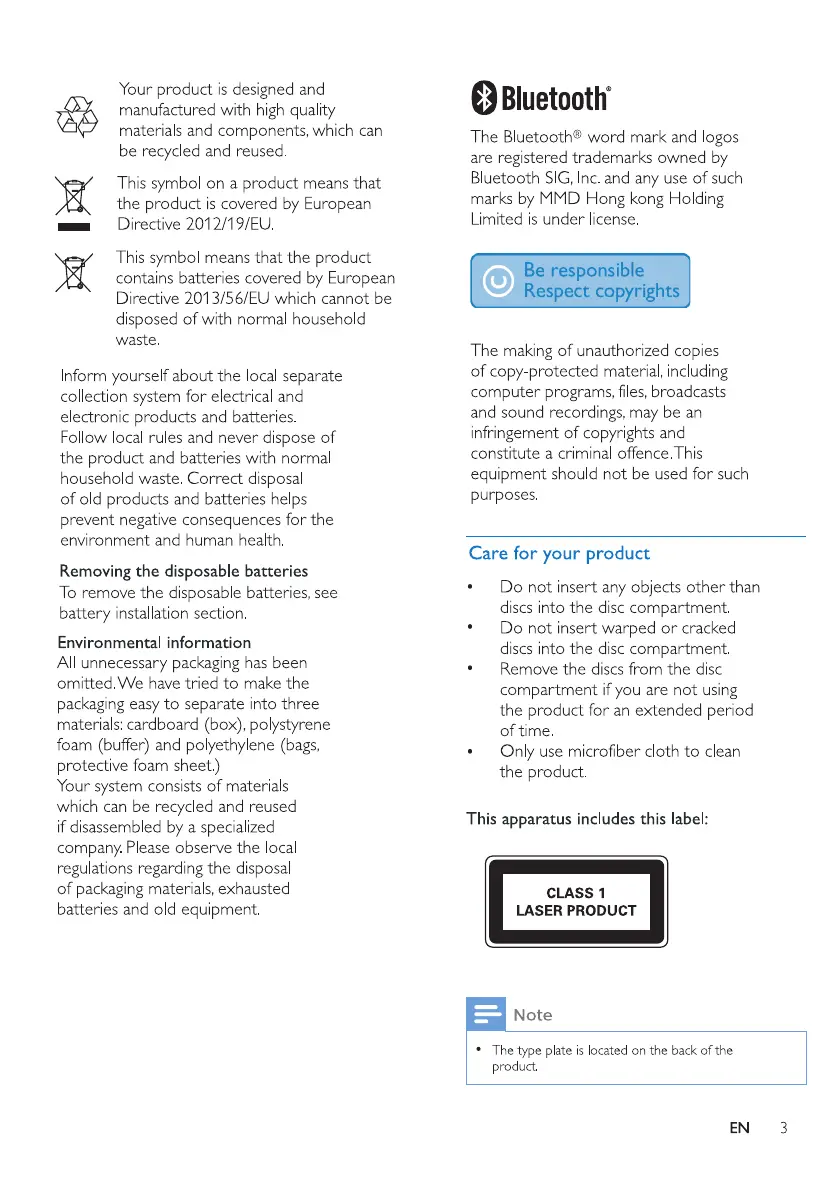 Your product is designed and manufactured with high quality materials and components, which can be recycled and reused.

This symbol on a product means that the product is covered by European Directive 2012/19/EU.

This symbol means that the product contains batteries covered by European Directive 2013/56/EU which cannot be disposed of with normal household waste.

Inform yourself about the local separate collection system for electrical and electronic products and batteries. Follow local rules and never dispose of the product and batteries with normal household waste. Correct disposal of old products and batteries helps prevent negative consequences for the environment and human health.

Removing the disposable batteries
To remove the disposable batteries, see battery installation section.

Environmental information
All unnecessary packaging has been omitted. We have tried to make the packaging easy to separate into three materials: cardboard (box), polystyrene foam (buffer) and polyethylene (bags, protective foam sheet.)
Your system consists of materials which can be recycled and reused if disassembled by a specialized company. Please observe the local regulations regarding the disposal of packaging materials, exhausted batteries and old equipment.

Bluetooth®

The Bluetooth® word mark and logos are registered trademarks owned by Bluetooth SIG, Inc. and any use of such marks by MMD Hong kong Holding Limited is under license.

Be responsible
Respect copyrights

The making of unauthorized copies of copy-protected material, including computer programs, files, broadcasts and sound recordings, may be an infringement of copyrights and constitute a criminal offence. This equipment should not be used for such purposes.

Care for your product

• Do not insert any objects other than discs into the disc compartment.
• Do not insert warped or cracked discs into the disc compartment.
• Remove the discs from the disc compartment if you are not using the product for an extended period of time.
• Only use microfiber cloth to clean the product.

This apparatus includes this label:

CLASS 1
LASER PRODUCT

Note

• The type plate is located on the back of the product.

EN 3